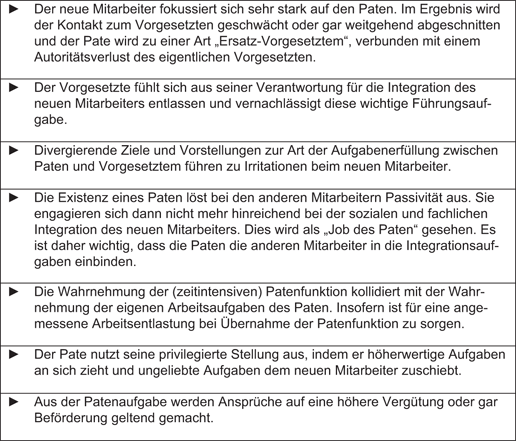 ► Der neue Mitarbeiter fokussiert sich sehr stark auf den Paten. Im Ergebnis wird der Kontakt zum Vorgesetzten geschwächt oder gar weitgehend abgeschnitten und der Pate wird zu einer Art „Ersatz-Vorgesetztem“, verbunden mit einem Autoritätsverlust des eigentlichen Vorgesetzten.

► Der Vorgesetzte fühlt sich aus seiner Verantwortung für die Integration des neuen Mitarbeiters entlassen und vernachlässigt diese wichtige Führungsaufgabe.

► Divergierende Ziele und Vorstellungen zur Art der Aufgabenerfüllung zwischen Paten und Vorgesetztem führen zu Irritationen beim neuen Mitarbeiter.

► Die Existenz eines Paten löst bei den anderen Mitarbeitern Passivität aus. Sie engagieren sich dann nicht mehr hinreichend bei der sozialen und fachlichen Integration des neuen Mitarbeiters. Dies wird als „Job des Paten“ gesehen. Es ist daher wichtig, dass die Paten die anderen Mitarbeiter in die Integrationsaufgaben einbinden.

► Die Wahrnehmung der (zeitintensiven) Patenfunktion kollidiert mit der Wahrnehmung der eigenen Arbeitsaufgaben des Paten. Insofern ist für eine angemessene Arbeitsentlastung bei Übernahme der Patenfunktion zu sorgen.

► Der Pate nutzt seine privilegierte Stellung aus, indem er höherwertige Aufgaben an sich zieht und ungeliebte Aufgaben dem neuen Mitarbeiter zuschiebt.

► Aus der Patenaufgabe werden Ansprüche auf eine höhere Vergütung oder gar Beförderung geltend gemacht.